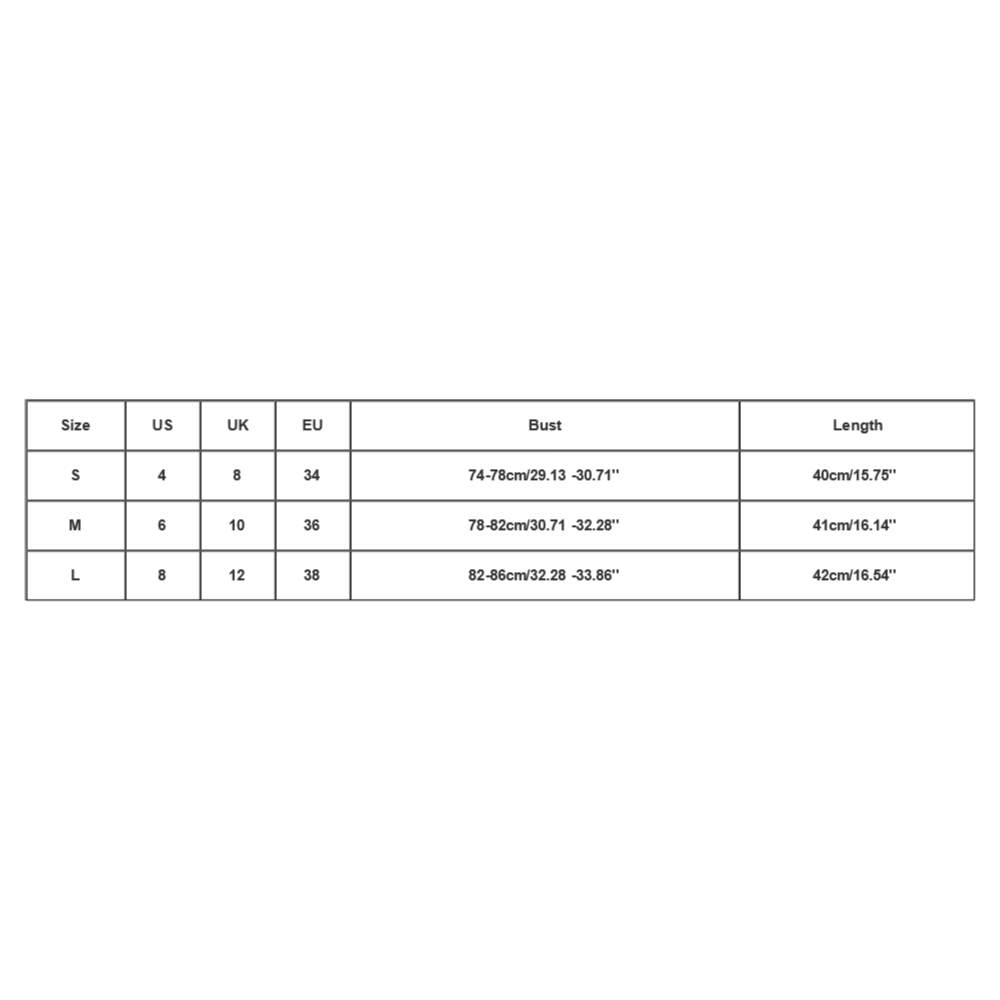 | Size | US | UK | EU | Bust | Length |
|---|---|---|---|---|---|
| S | 4 | 8 | 34 | 74-78cm/29.13 -30.71'' | 40cm/15.75'' |
| M | 6 | 10 | 36 | 78-82cm/30.71 -32.28'' | 41cm/16.14'' |
| L | 8 | 12 | 38 | 82-86cm/32.28 -33.86'' | 42cm/16.54'' |